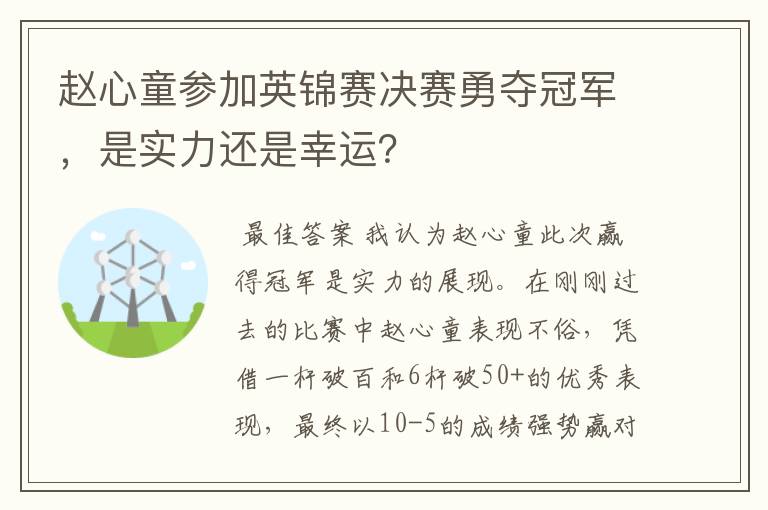 赵心童参加英锦赛决赛勇夺冠军，是实力还是幸运？

最佳答案 我认为赵心童此次赢得冠军是实力的展现。在刚刚过去的比赛中赵心童表现不俗，凭借一杆破百和6杆破50+的优秀表现，最终以10-5的成绩强势赢对